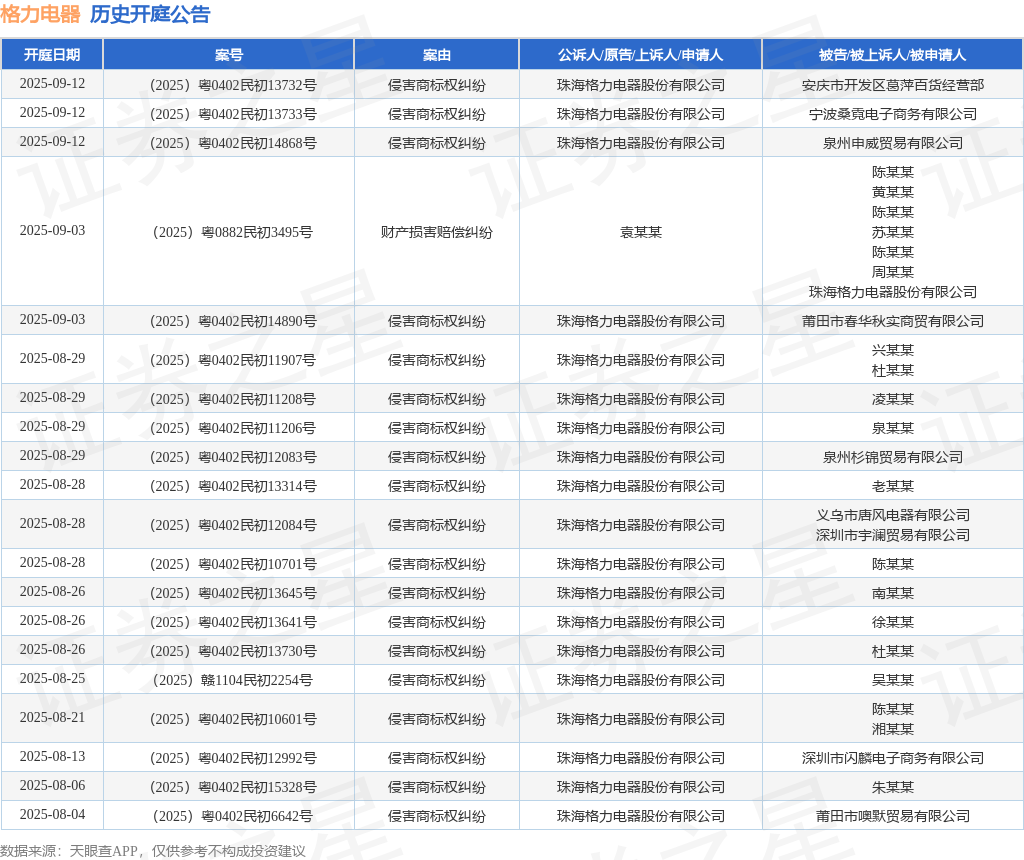 格力电器 历史开庭公告

| 开庭日期 | 案号 | 案由 | 公诉人/原告/上诉人/申请人 | 被告/被上诉人/被申请人 |
|---|---|---|---|---|
| 2025-09-12 | （2025）粤0402民初13732号 | 侵害商标权纠纷 | 珠海格力电器股份有限公司 | 安庆市开发区葛萍百货经营部 |
| 2025-09-12 | （2025）粤0402民初13733号 | 侵害商标权纠纷 | 珠海格力电器股份有限公司 | 宁波桑霓电子商务有限公司 |
| 2025-09-12 | （2025）粤0402民初14868号 | 侵害商标权纠纷 | 珠海格力电器股份有限公司 | 泉州申威贸易有限公司 |
| 2025-09-03 | （2025）粤0882民初3495号 | 财产损害赔偿纠纷 | 袁某某 | 陈某某 黄某某 陈某某 苏某某 陈某某 周某某 珠海格力电器股份有限公司 |
| 2025-09-03 | （2025）粤0402民初14890号 | 侵害商标权纠纷 | 珠海格力电器股份有限公司 | 莆田市春华秋实商贸有限公司 |
| 2025-08-29 | （2025）粤0402民初11907号 | 侵害商标权纠纷 | 珠海格力电器股份有限公司 | 兴某某 杜某某 |
| 2025-08-29 | （2025）粤0402民初11208号 | 侵害商标权纠纷 | 珠海格力电器股份有限公司 | 凌某某 |
| 2025-08-29 | （2025）粤0402民初11206号 | 侵害商标权纠纷 | 珠海格力电器股份有限公司 | 泉某某 |
| 2025-08-29 | （2025）粤0402民初12083号 | 侵害商标权纠纷 | 珠海格力电器股份有限公司 | 泉州杉锦贸易有限公司 |
| 2025-08-28 | （2025）粤0402民初13314号 | 侵害商标权纠纷 | 珠海格力电器股份有限公司 | 老某某 |
| 2025-08-28 | （2025）粤0402民初12084号 | 侵害商标权纠纷 | 珠海格力电器股份有限公司 | 义乌市唐风电器有限公司 深圳市宇澜贸易有限公司 |
| 2025-08-28 | （2025）粤0402民初10701号 | 侵害商标权纠纷 | 珠海格力电器股份有限公司 | 陈某某 |
| 2025-08-26 | （2025）粤0402民初13645号 | 侵害商标权纠纷 | 珠海格力电器股份有限公司 | 南某某 |
| 2025-08-26 | （2025）粤0402民初13641号 | 侵害商标权纠纷 | 珠海格力电器股份有限公司 | 徐某某 |
| 2025-08-26 | （2025）粤0402民初13730号 | 侵害商标权纠纷 | 珠海格力电器股份有限公司 | 杜某某 |
| 2025-08-25 | （2025）赣1104民初2254号 | 侵害商标权纠纷 | 珠海格力电器股份有限公司 | 吴某某 |
| 2025-08-21 | （2025）粤0402民初10601号 | 侵害商标权纠纷 | 珠海格力电器股份有限公司 | 陈某某 湘某某 |
| 2025-08-13 | （2025）粤0402民初12992号 | 侵害商标权纠纷 | 珠海格力电器股份有限公司 | 深圳市闪麟电子商务有限公司 |
| 2025-08-06 | （2025）粤0402民初15328号 | 侵害商标权纠纷 | 珠海格力电器股份有限公司 | 朱某某 |
| 2025-08-04 | （2025）粤0402民初6642号 | 侵害商标权纠纷 | 珠海格力电器股份有限公司 | 莆田市噢默贸易有限公司 |

数据来源：天眼查APP，仅供参考不构成投资建议